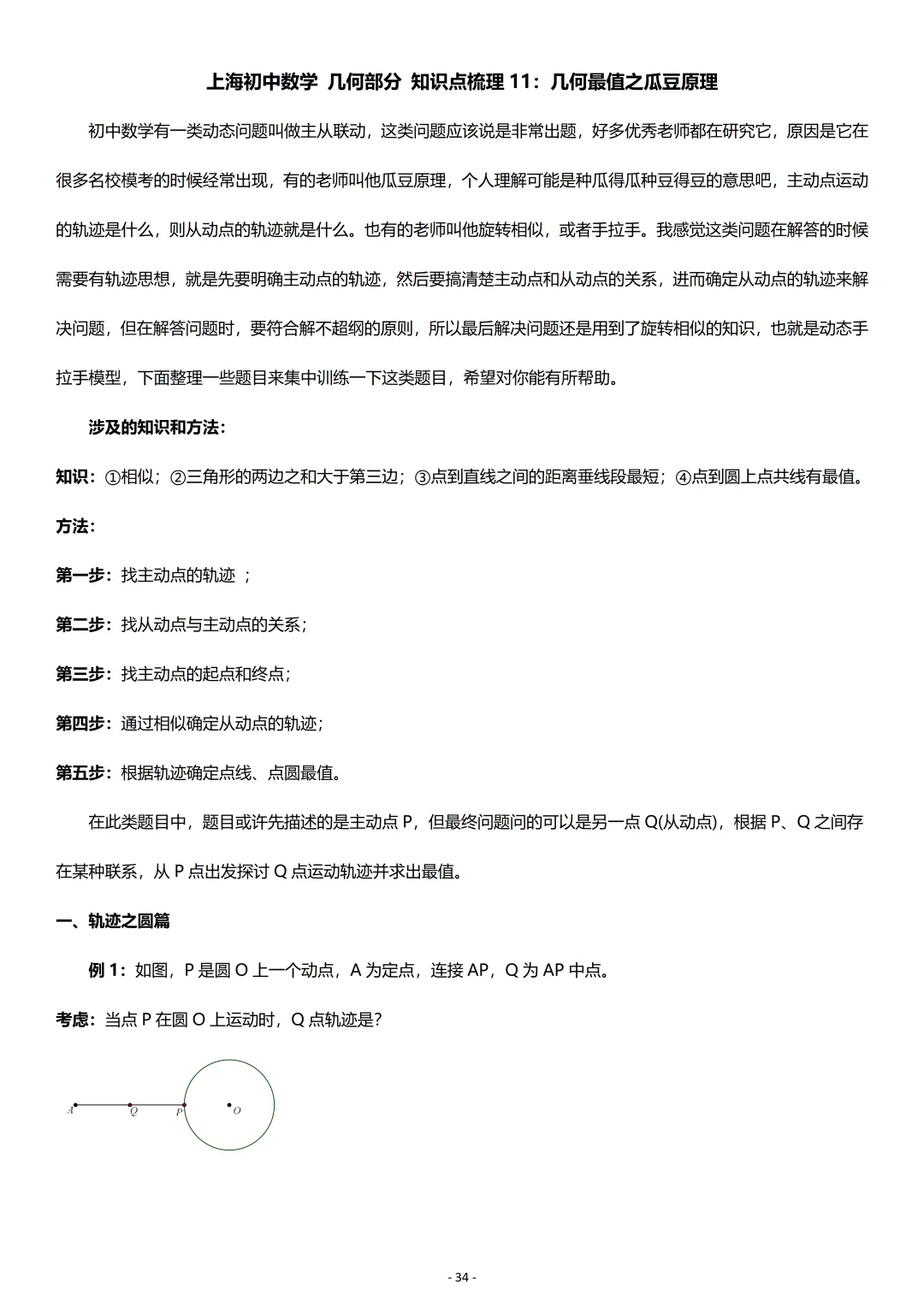 上海初中数学 几何部分 知识点梳理11：几何最值之瓜豆原理

初中数学有一类动态问题叫做主从联动，这类问题应该说是非常出题，好多优秀老师都在研究它，原因是它在很多名校模考的时候经常出现，有的老师叫他瓜豆原理，个人理解可能是种瓜得瓜种豆得豆的意思吧，主动点运动的轨迹是什么，则从动点的轨迹就是什么。也有的老师叫他旋转相似，或者手拉手。我感觉这类问题在解答的时候需要有轨迹思想，就是先要明确主动点的轨迹，然后要搞清楚主动点和从动点的关系，进而确定从动点的轨迹来解决问题，但在解答问题时，要符合解不超纲的原则，所以最后解决问题还是用到了旋转相似的知识，也就是动态手拉手模型，下面整理一些题目来集中训练一下这类题目，希望对你能有所帮助。

涉及的知识和方法：

知识：①相似；②三角形的两边之和大于第三边；③点到直线之间的距离垂线段最短；④点到圆上点共线有最值。

方法：

第一步：找主动点的轨迹；

第二步：找从动点与主动点的关系；

第三步：找主动点的起点和终点；

第四步：通过相似确定从动点的轨迹；

第五步：根据轨迹确定点线、点圆最值。

在此类题目中，题目或许先描述的是主动点P，但最终问题问的可以是另一点Q(从动点)，根据P、Q之间存在某种联系，从P点出发探讨Q点运动轨迹并求出最值。

一、轨迹之圆篇

例1：如图，P是圆O上一个动点，A为定点，连接AP，Q为AP中点。

考虑：当点P在圆O上运动时，Q点轨迹是？

A
Q
P
O

- 34 -